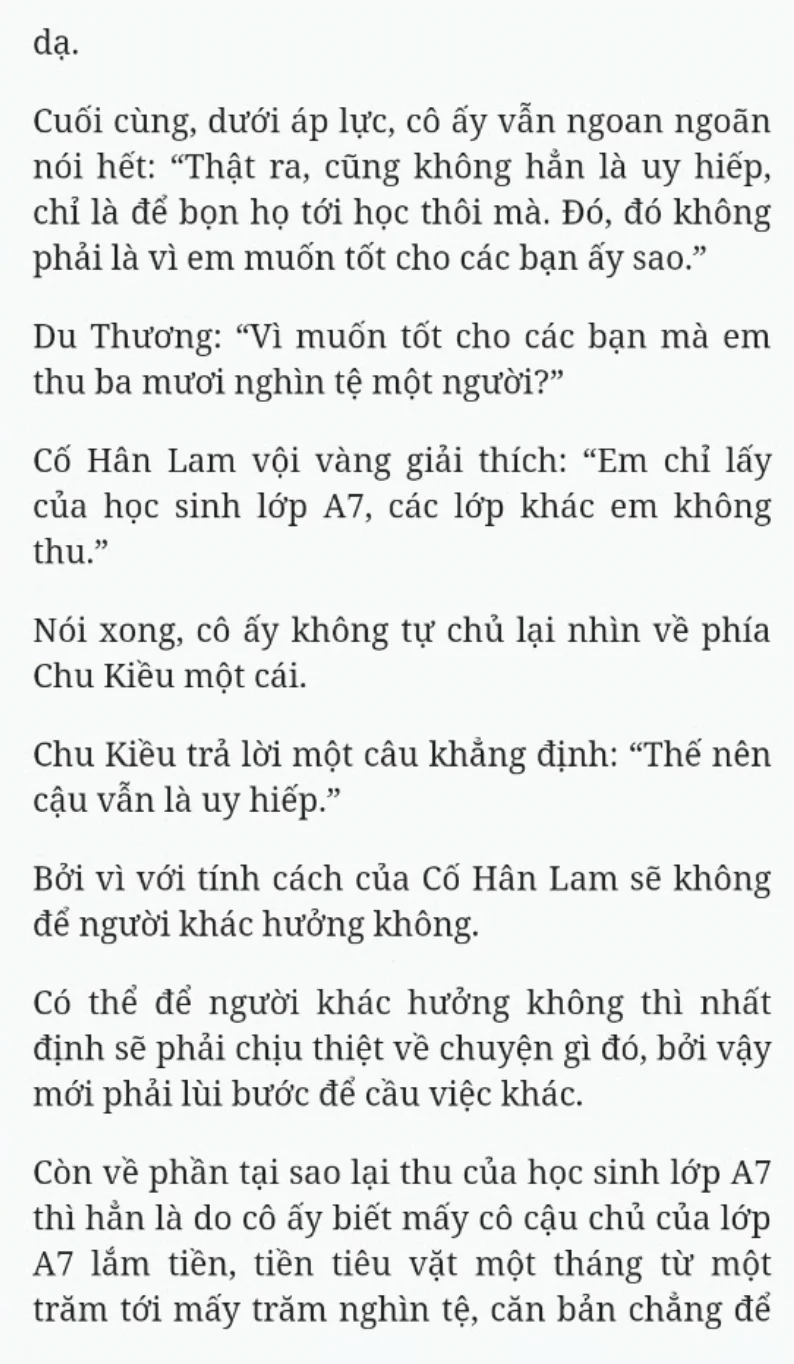 dạ.

Cuối cùng, dưới áp lực, cô ấy vẫn ngoan ngoãn nói hết: “Thật ra, cũng không hẳn là uy hiếp, chỉ là để bọn họ tới học thôi mà. Đó, đó không phải là vì em muốn tốt cho các bạn ấy sao.”

Du Thương: “Vì muốn tốt cho các bạn mà em thu ba mươi nghìn tệ một người?”

Cố Hân Lam vội vàng giải thích: “Em chỉ lấy của học sinh lớp A7, các lớp khác em không thu.”

Nói xong, cô ấy không tự chủ lại nhìn về phía Chu Kiều một cái.

Chu Kiều trả lời một câu khẳng định: “Thế nên cậu vẫn là uy hiếp.”

Bởi vì với tính cách của Cố Hân Lam sẽ không để người khác hưởng không.

Có thể để người khác hưởng không thì nhất định sẽ phải chịu thiệt về chuyện gì đó, bởi vậy mới phải lùi bước để cầu việc khác.

Còn về phần tại sao lại thu của học sinh lớp A7 thì hẳn là do cô ấy biết mấy cô cậu chủ của lớp A7 lắm tiền, tiền tiêu vặt một tháng từ một trăm tới mấy trăm nghìn tệ, căn bản chẳng để